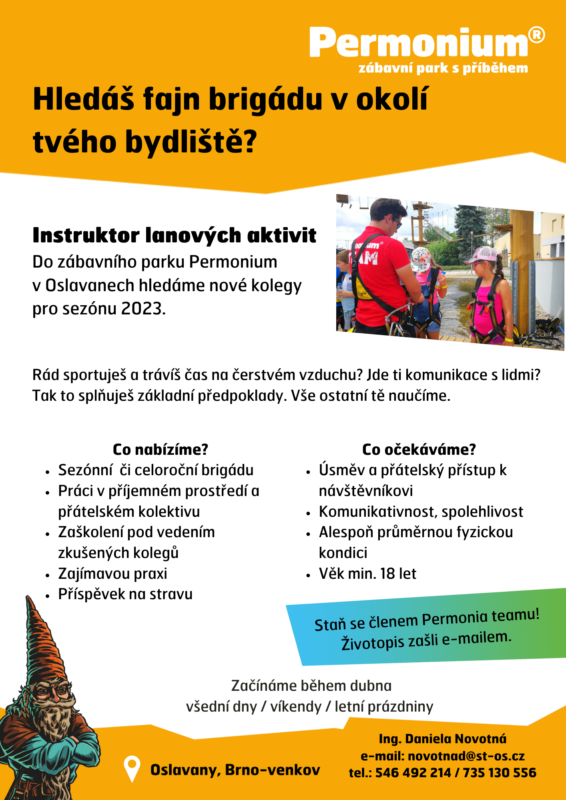 Permonium®
zábavní park s příběhem

Hledáš fajn brigádu v okolí tvého bydliště?

Instruktor lanových aktivit
Do zábavního parku Permonium v Oslavanech hledáme nové kolegy pro sezónu 2023.

Rád sportuješ a trávíš čas na čerstvém vzduchu? Jde ti komunikace s lidmi? Tak to splňuješ základní předpoklady. Vše ostatní tě naučíme.

Co nabízíme?
• Sezónní či celoroční brigádu
• Práci v příjemném prostředí a přátelském kolektivu
• Zaškolení pod vedením zkušených kolegů
• Zajímavou praxi
• Příspěvek na stravu

Co očekáváme?
• Úsměv a přátelský přístup k návštěvníkovi
• Komunikativnost, spolehlivost
• Alespoň průměrnou fyzickou kondici
• Věk min. 18 let

Staň se členem Permonia teamu! Životopis zašli e-mailem.

Začínáme během dubna
všední dny / víkendy / letní prázdniny

Oslavany, Brno-venkov

Ing. Daniela Novotná
e-mail: novotnad@st-os.cz
tel.: 546 492 214 / 735 130 556